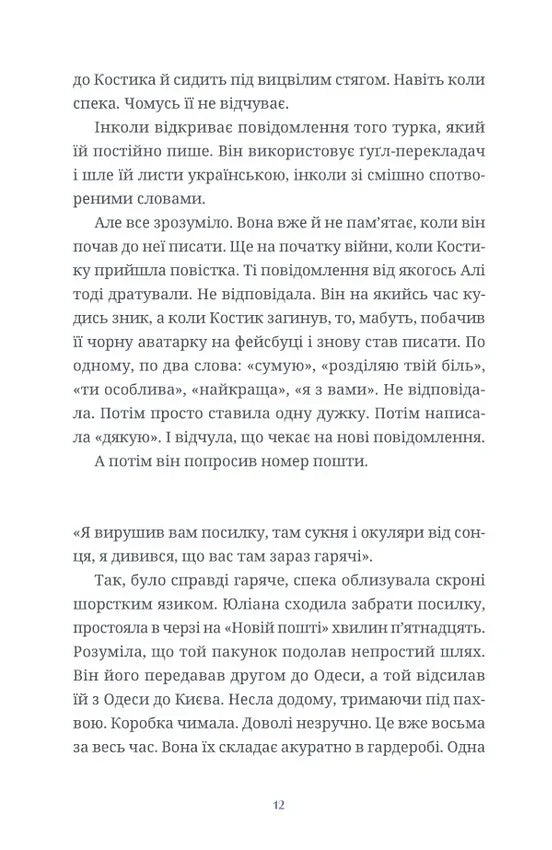 до Костика й сидить під вицвілим стягом. Навіть коли спека. Чомусь її не відчуває.

Інколи відкриває повідомлення того турка, який їй постійно пише. Він використовує ґуґл-перекладач і шле їй листи українською, інколи зі смішно спотвореними словами.

Але все зрозуміло. Вона вже й не пам'ятає, коли він почав до неї писати. Ще на початку війни, коли Костику прийшла повістка. Ті повідомлення від якогось Алі тоді дратували. Не відповідала. Він на якийсь час кудись зник, а коли Костик загинув, то, мабуть, побачив її чорну аватарку на фейсбуці і знову став писати. По одному, по два слова: «сумую», «розділяю твій біль», «ти особлива», «найкраща», «я з вами». Не відповідала. Потім просто ставила одну дужку. Потім написала «дякую». І відчула, що чекає на нові повідомлення.

А потім він попросив номер пошти.

«Я вирушив вам посилку, там сукня і окуляри від сонця, я дивився, що вас там зараз гарячі».

Так, було справді гаряче, спека облизувала скроні шорстким язиком. Юліана сходила забрати посилку, простояла в черзі на «Новій пошті» хвилин п'ятнадцять. Розуміла, що той пакунок подолав непростий шлях. Він його передавав другом до Одеси, а той відсилав їй з Одеси до Києва. Несла додому, тримаючи під пахвою. Коробка чимала. Доволі незручно. Це вже восьма за весь час. Вона їх складає акуратно в гардеробі. Одна

12